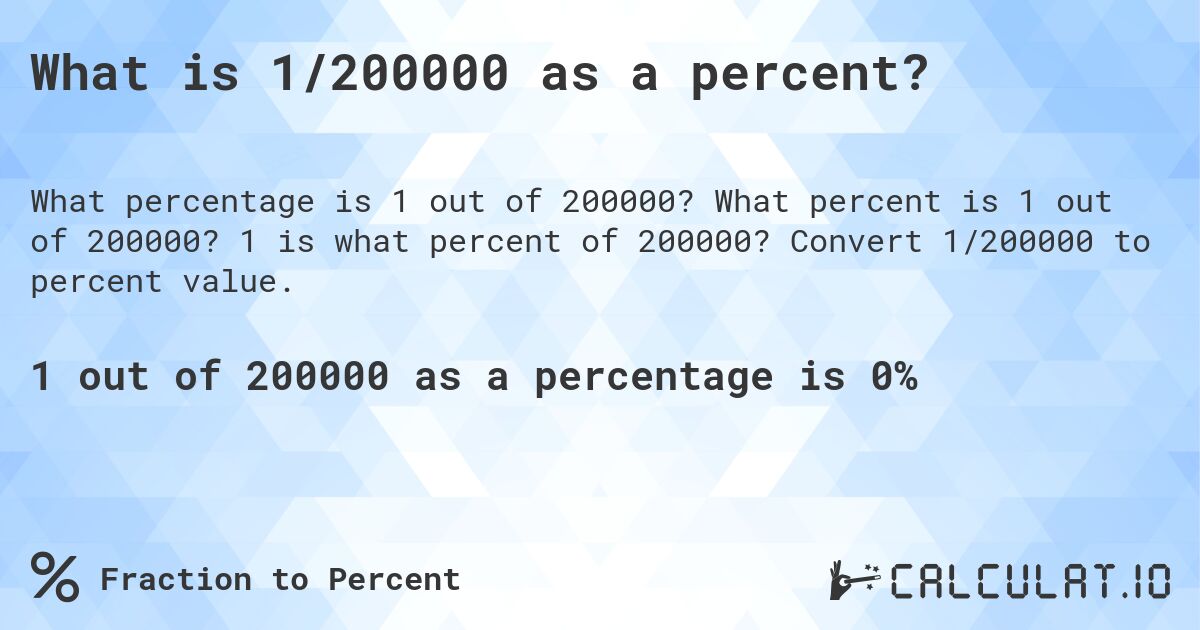 What is 1/200000 as a percent?

What percentage is 1 out of 200000? What percent is 1 out of 200000? 1 is what percent of 200000? Convert 1/200000 to percent value.

1 out of 200000 as a percentage is 0%

% Fraction to Percent

CALCULAT.IO